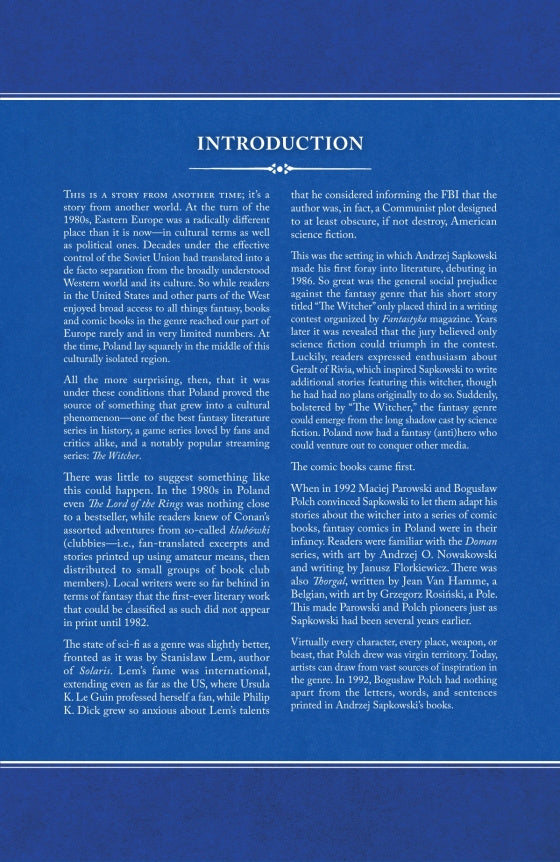 INTRODUCTION

This is a story from another time; it's a story from another world. At the turn of the 1980s, Eastern Europe was a radically different place than it is now—in cultural terms as well as political ones. Decades under the effective control of the Soviet Union had translated into a de facto separation from the broadly understood Western world and its culture. So while readers in the United States and other parts of the West enjoyed broad access to all things fantasy, books and comic books in the genre reached our part of Europe rarely and in very limited numbers. At the time, Poland lay squarely in the middle of this culturally isolated region.

All the more surprising, then, that it was under these conditions that Poland proved the source of something that grew into a cultural phenomenon—one of the best fantasy literature series in history, a game series loved by fans and critics alike, and a notably popular streaming series: The Witcher.

There was little to suggest something like this could happen. In the 1980s in Poland even The Lord of the Rings was nothing close to a bestseller, while readers knew of Conan's assorted adventures from so-called klubówki (clubbies—i.e., fan-translated excerpts and stories printed up using amateur means, then distributed to small groups of book club members). Local writers were so far behind in terms of fantasy that the first-ever literary work that could be classified as such did not appear in print until 1982.

The state of sci-fi as a genre was slightly better, fronted as it was by Stanisław Lem, author of Solaris. Lem's fame was international, extending even as far as the US, where Ursula K. Le Guin professed herself a fan, while Philip K. Dick grew so anxious about Lem's talents that he considered informing the FBI that the author was, in fact, a Communist plot designed to at least obscure, if not destroy, American science fiction.

This was the setting in which Andrzej Sapkowski made his first foray into literature, debuting in 1986. So great was the general social prejudice against the fantasy genre that his short story titled "The Witcher" only placed third in a writing contest organized by Fantastyka magazine. Years later it was revealed that the jury believed only science fiction could triumph in the contest. Luckily, readers expressed enthusiasm about Geralt of Rivia, which inspired Sapkowski to write additional stories featuring this witcher, though he had had no plans originally to do so. Suddenly, bolstered by "The Witcher," the fantasy genre could emerge from the long shadow cast by science fiction. Poland now had a fantasy (anti)hero who could venture out to conquer other media.

The comic books came first.

When in 1992 Maciej Parowski and Bogusław Polch convinced Sapkowski to let them adapt his stories about the witcher into a series of comic books, fantasy comics in Poland were in their infancy. Readers were familiar with the Doman series, with art by Andrzej O. Nowakowski and writing by Janusz Florkiewicz. There was also Thorgal, written by Jean Van Hamme, a Belgian, with art by Grzegorz Rosiński, a Pole. This made Parowski and Polch pioneers just as Sapkowski had been several years earlier.

Virtually every character, every place, weapon, or beast, that Polch drew was virgin territory. Today, artists can draw from vast sources of inspiration in the genre. In 1992, Bogusław Polch had nothing apart from the letters, words, and sentences printed in Andrzej Sapkowski's books.